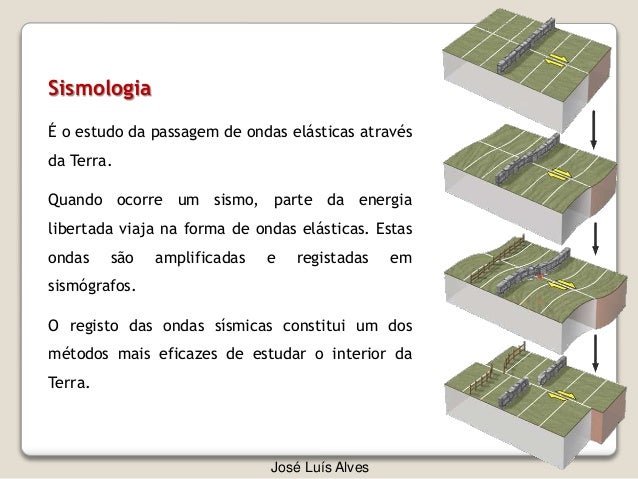 Sismologia

É o estudo da passagem de ondas elásticas através da Terra.

Quando ocorre um sismo, parte da energia libertada viaja na forma de ondas elásticas. Estas ondas são amplificadas e registadas em sismógrafos.

O registo das ondas sísmicas constitui um dos métodos mais eficazes de estudar o interior da Terra.

José Luís Alves